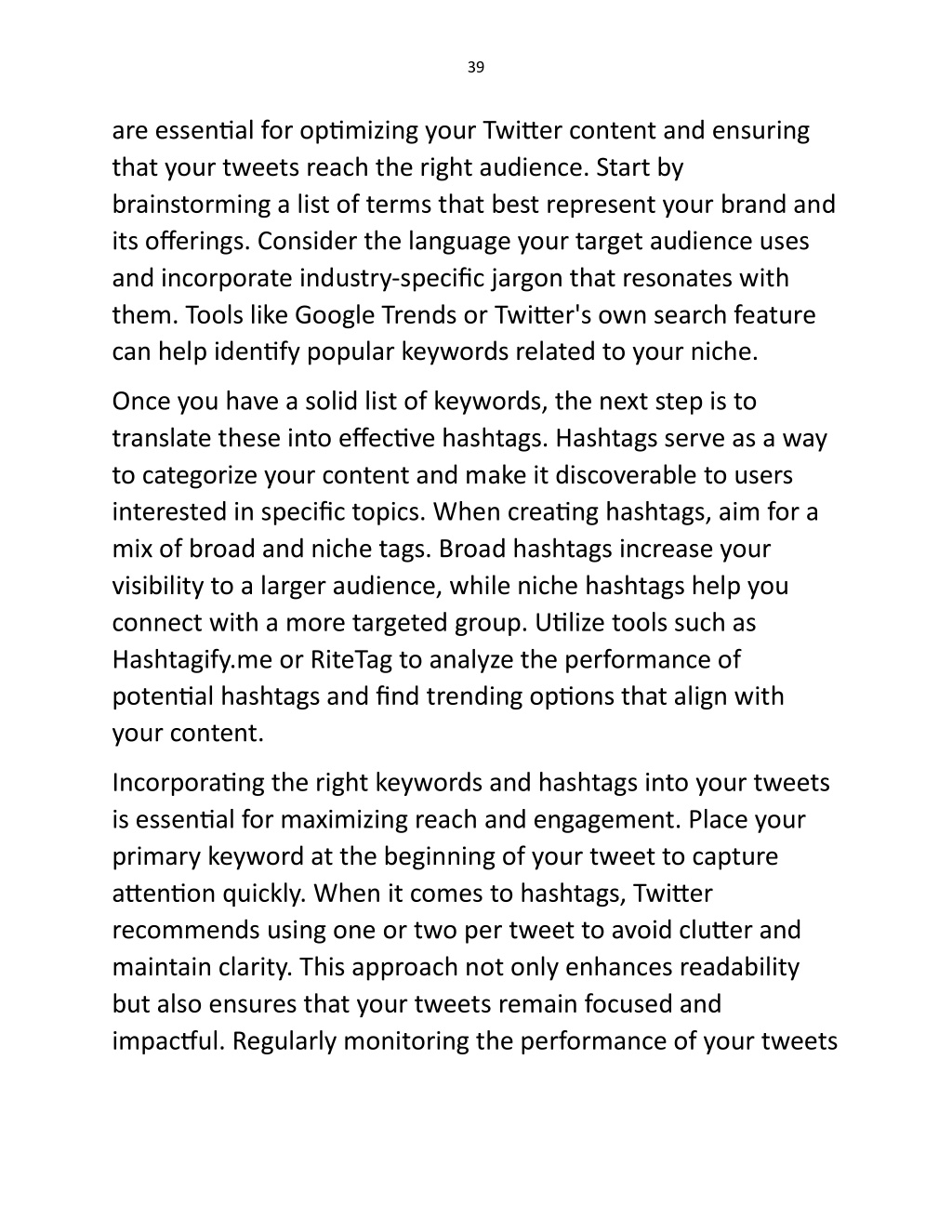 39

are essential for optimizing your Twitter content and ensuring that your tweets reach the right audience. Start by brainstorming a list of terms that best represent your brand and its offerings. Consider the language your target audience uses and incorporate industry-specific jargon that resonates with them. Tools like Google Trends or Twitter's own search feature can help identify popular keywords related to your niche.

Once you have a solid list of keywords, the next step is to translate these into effective hashtags. Hashtags serve as a way to categorize your content and make it discoverable to users interested in specific topics. When creating hashtags, aim for a mix of broad and niche tags. Broad hashtags increase your visibility to a larger audience, while niche hashtags help you connect with a more targeted group. Utilize tools such as Hashtagify.me or RiteTag to analyze the performance of potential hashtags and find trending options that align with your content.

Incorporating the right keywords and hashtags into your tweets is essential for maximizing reach and engagement. Place your primary keyword at the beginning of your tweet to capture attention quickly. When it comes to hashtags, Twitter recommends using one or two per tweet to avoid clutter and maintain clarity. This approach not only enhances readability but also ensures that your tweets remain focused and impactful. Regularly monitoring the performance of your tweets